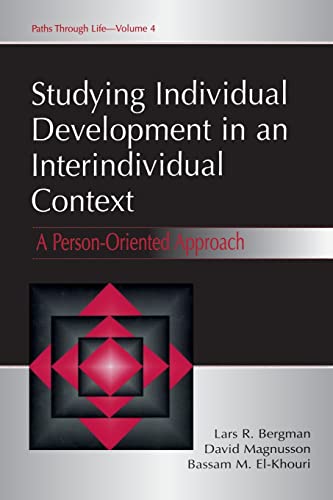 Paths Through Life—Volume 4

Studying Individual Development in an Interindividual Context

A Person-Oriented Approach

Lars R. Bergman
David Magnusson
Bassam M. El-Khouri